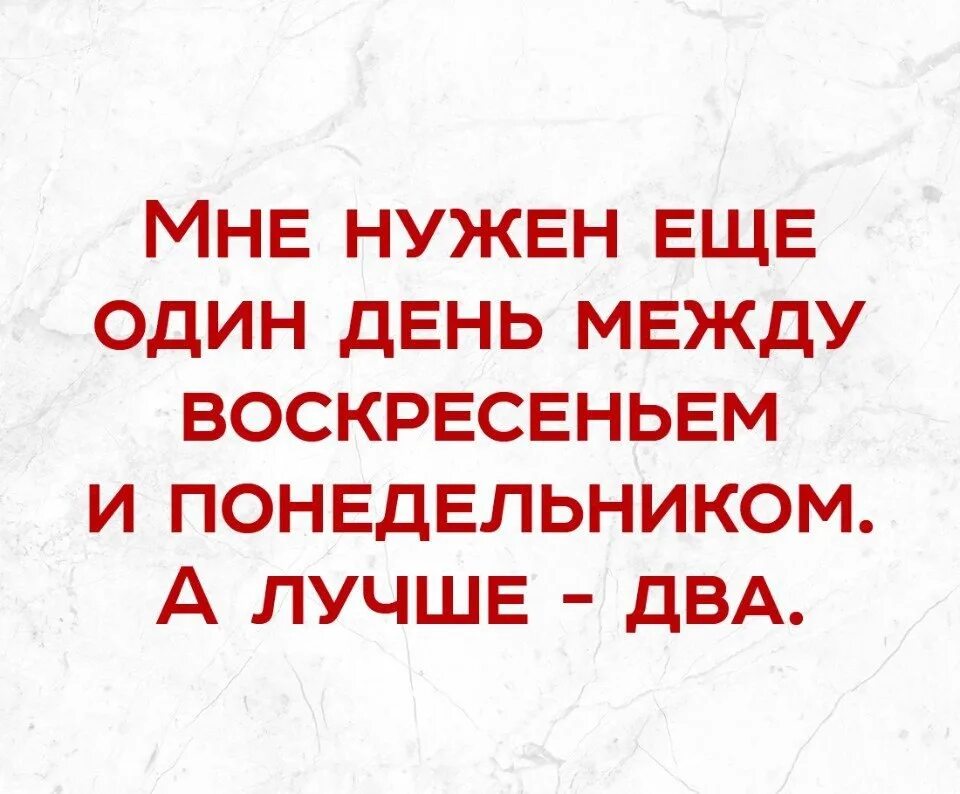 Мне нужен еще один день между воскресеньем и понедельником. А лучше - два.